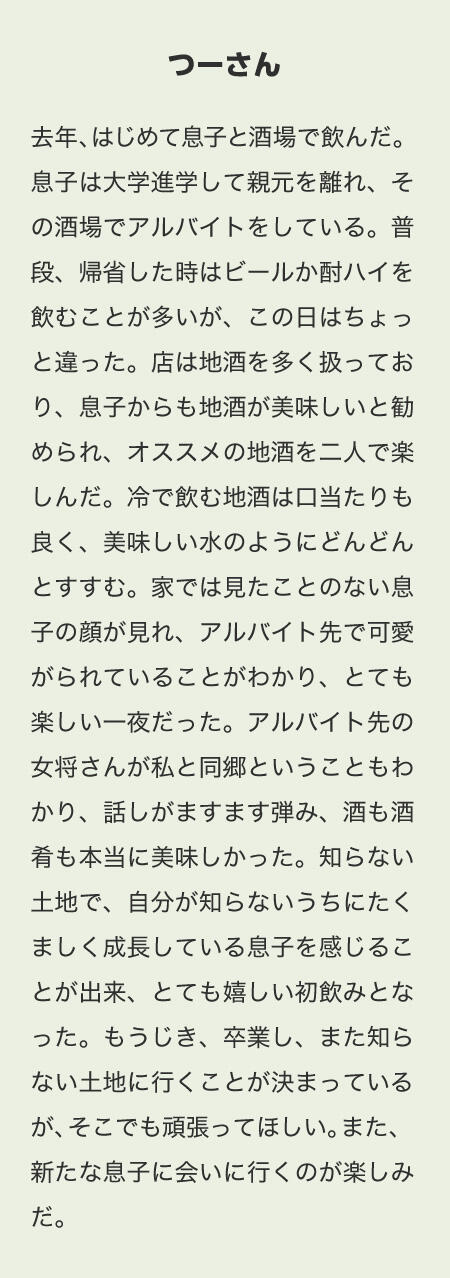 つーさん

去年、はじめて息子と酒場で飲んだ。息子は大学進学して親元を離れ、その酒場でアルバイトをしている。普段、帰省した時はビールか酎ハイを飲むことが多いが、この日はちょっと違った。店は地酒を多く扱っており、息子からも地酒が美味しいと勧められ、オススメの地酒を二人で楽しんだ。冷で飲む地酒は口当たりも良く、美味しい水のようにどんどんとすすむ。家では見たことのない息子の顔が見れ、アルバイト先で可愛がられていることがわかり、とても楽しい一夜だった。アルバイト先の女将さんが私と同郷ということもわかり、話しがますます弾み、酒も酒肴も本当に美味しかった。知らない土地で、自分が知らないうちにたくましく成長している息子を感じることが出来、とても嬉しい初飲みとなった。もうじき、卒業し、また知らない土地に行くことが決まっているが、そこでも頑張ってほしい。また、新たな息子に会いに行くのが楽しみだ。